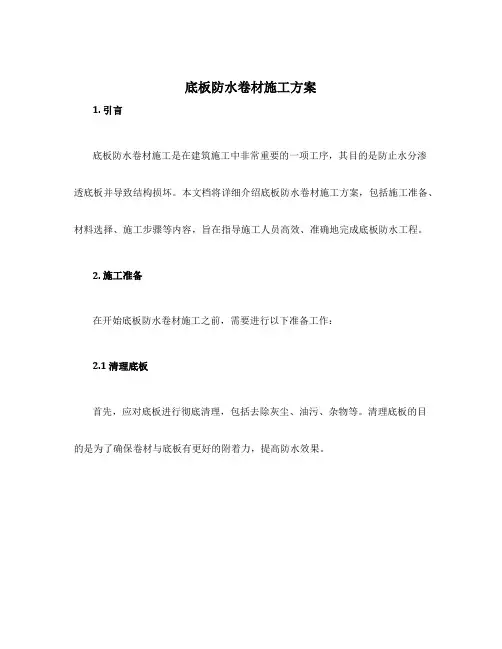 底板防水卷材施工方案

1. 引言

底板防水卷材施工是在建筑施工中非常重要的一项工序，其目的是防止水分渗透底板并导致结构损坏。本文档将详细介绍底板防水卷材施工方案，包括施工准备、材料选择、施工步骤等内容，旨在指导施工人员高效、准确地完成底板防水工程。

2. 施工准备

在开始底板防水卷材施工之前，需要进行以下准备工作：

2.1 清理底板

首先，应对底板进行彻底清理，包括去除灰尘、油污、杂物等。清理底板的目的是为了确保卷材与底板有更好的附着力，提高防水效果。